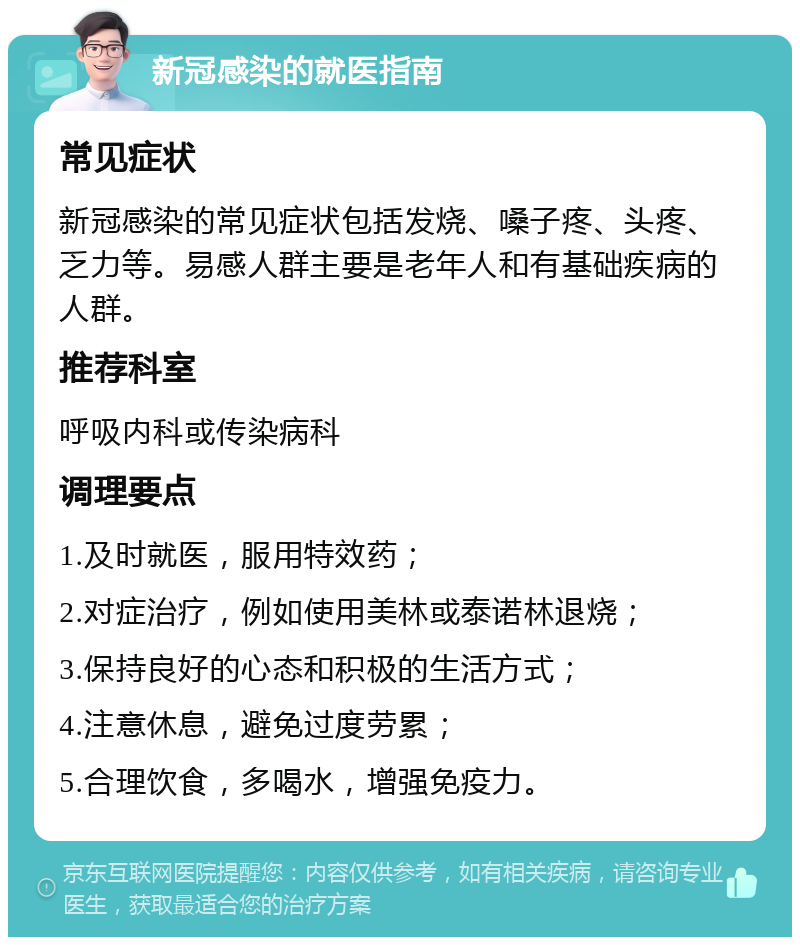 新冠感染的就医指南

常见症状

新冠感染的常见症状包括发烧、嗓子疼、头疼、乏力等。易感人群主要是老年人和有基础疾病的人群。

推荐科室

呼吸内科或传染病科

调理要点

1.及时就医，服用特效药；

2.对症治疗，例如使用美林或泰诺林退烧；

3.保持良好的心态和积极的生活方式；

4.注意休息，避免过度劳累；

5.合理饮食，多喝水，增强免疫力。

京东互联网医院提醒您：内容仅供参考，如有相关疾病，请咨询专业医生，获取最适合您的治疗方案